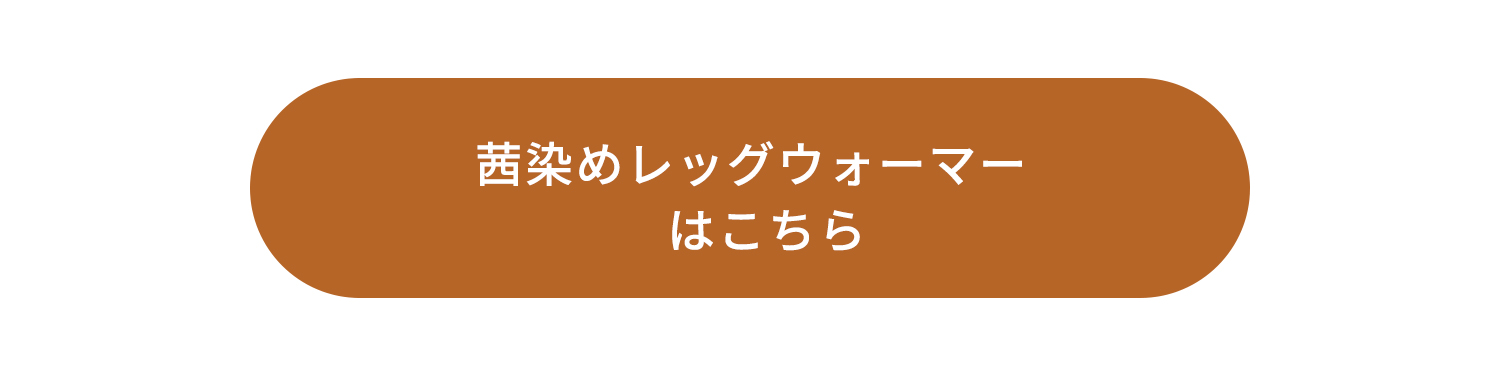 茜染めレッグウォーマー
はこちら